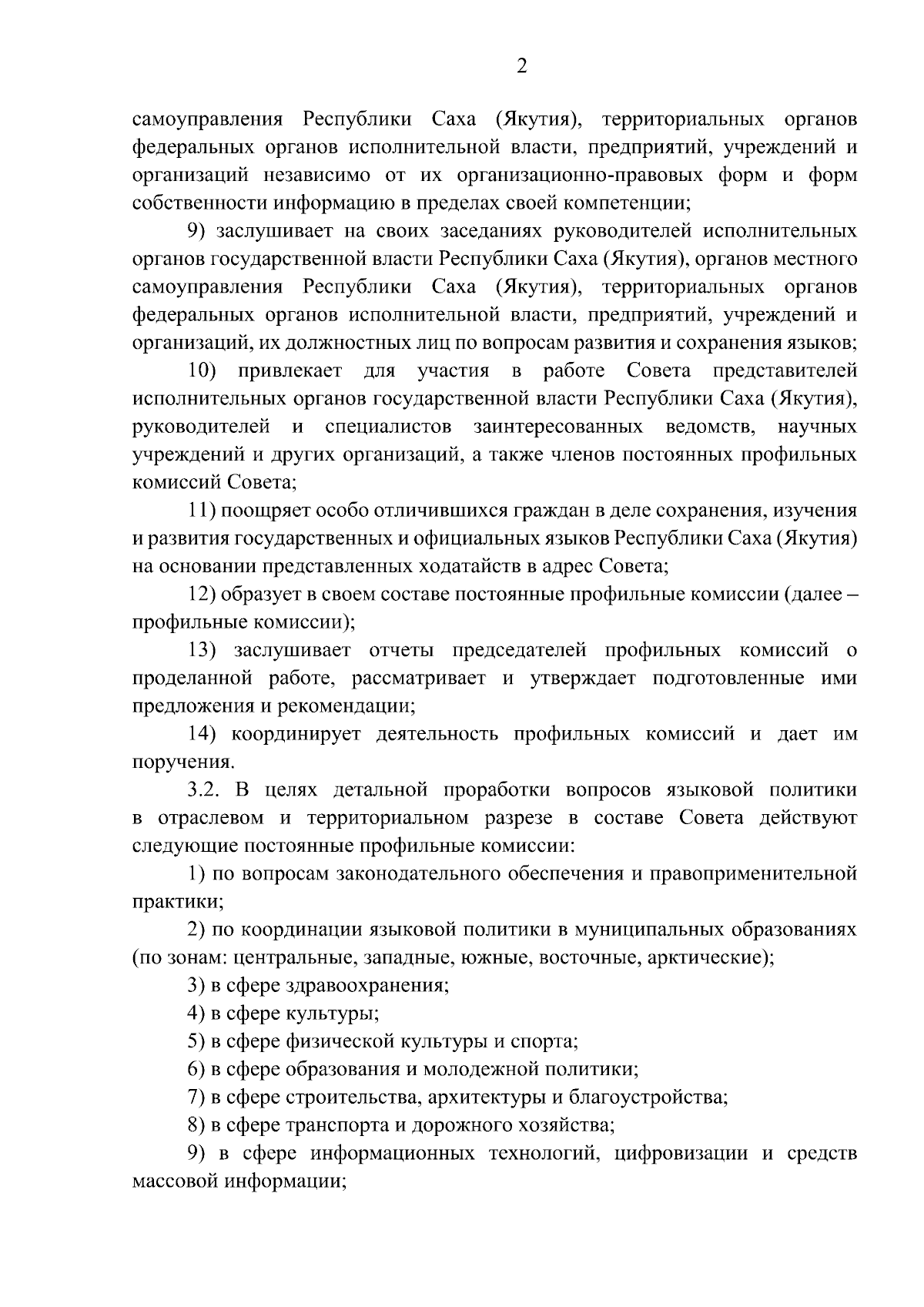 2

самоуправления Республики Саха (Якутия), территориальных органов федеральных органов исполнительной власти, предприятий, учреждений и организаций независимо от их организационно-правовых форм и форм собственности информацию в пределах своей компетенции;

9) заслушивает на своих заседаниях руководителей исполнительных органов государственной власти Республики Саха (Якутия), органов местного самоуправления Республики Саха (Якутия), территориальных органов федеральных органов исполнительной власти, предприятий, учреждений и организаций, их должностных лиц по вопросам развития и сохранения языков;

10) привлекает для участия в работе Совета представителей исполнительных органов государственной власти Республики Саха (Якутия), руководителей и специалистов заинтересованных ведомств, научных учреждений и других организаций, а также членов постоянных профильных комиссий Совета;

11) поощряет особо отличившихся граждан в деле сохранения, изучения и развития государственных и официальных языков Республики Саха (Якутия) на основании представленных ходатайств в адрес Совета;

12) образует в своем составе постоянные профильные комиссии (далее – профильные комиссии);

13) заслушивает отчеты председателей профильных комиссий о проделанной работе, рассматривает и утверждает подготовленные ими предложения и рекомендации;

14) координирует деятельность профильных комиссий и дает им поручения.

3.2. В целях детальной проработки вопросов языковой политики в отраслевом и территориальном разрезе в составе Совета действуют следующие постоянные профильные комиссии:

1) по вопросам законодательного обеспечения и правоприменительной практики;

2) по координации языковой политики в муниципальных образованиях (по зонам: центральные, западные, южные, восточные, арктические);

3) в сфере здравоохранения;

4) в сфере культуры;

5) в сфере физической культуры и спорта;

6) в сфере образования и молодежной политики;

7) в сфере строительства, архитектуры и благоустройства;

8) в сфере транспорта и дорожного хозяйства;

9) в сфере информационных технологий, цифровизации и средств массовой информации;